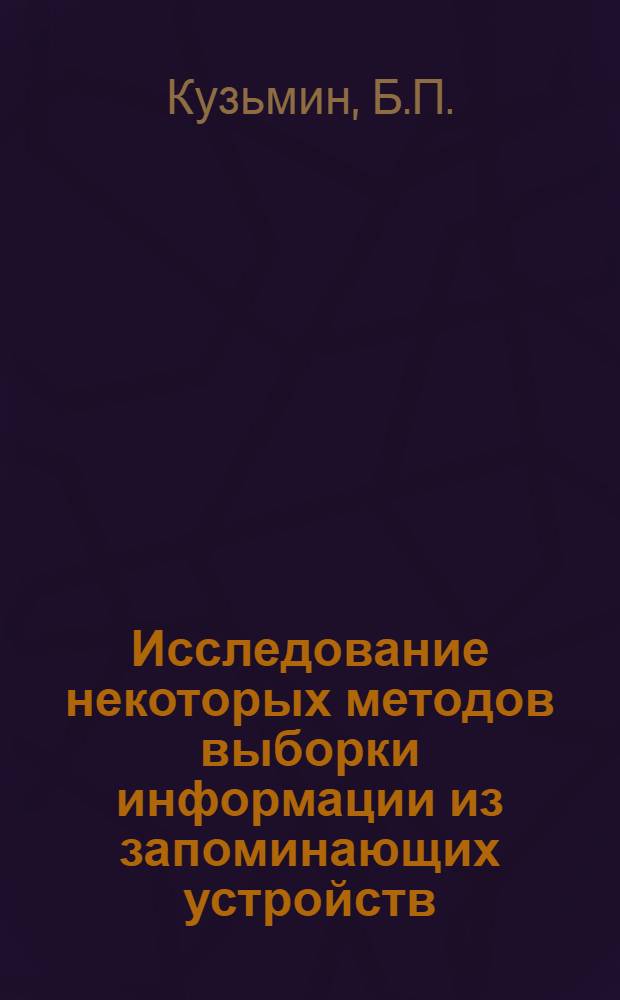 Кузьмин, Б.П.

Исследование некоторых методов выборки информации из запоминающих устройств